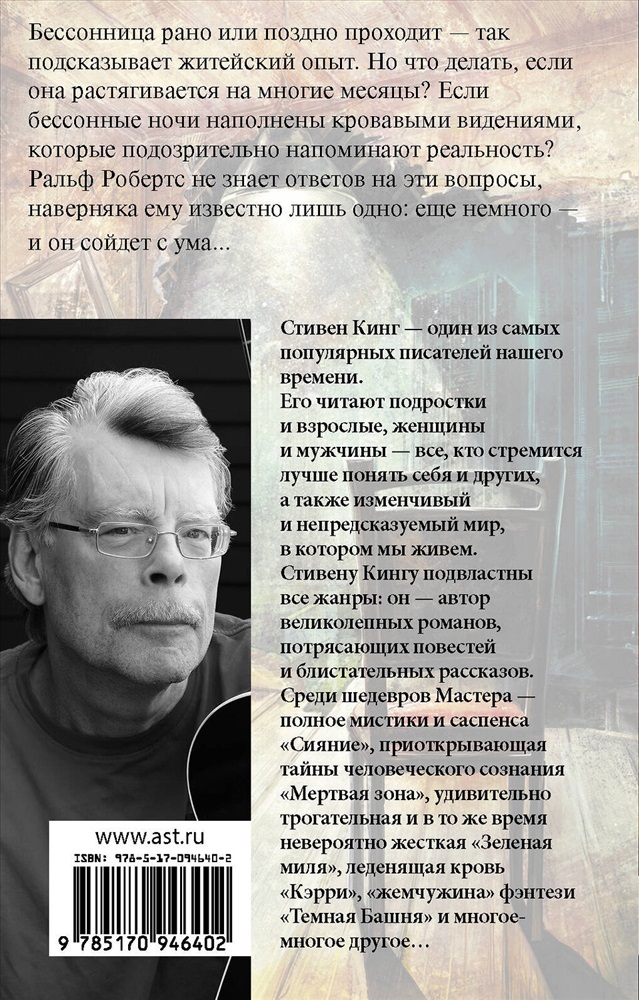 Бессонница рано или поздно проходит — так подсказывает житейский опыт. Но что делать, если она растягивается на многие месяцы? Если бессонные ночи наполнены кровавыми видениями, которые подозрительно напоминают реальность? Ральф Робертс не знает ответов на эти вопросы, наверняка ему известно лишь одно: еще немного — и он сойдет с ума...

Стивен Кинг — один из самых популярных писателей нашего времени.
Его читают подростки и взрослые, женщины и мужчины — все, кто стремится лучше понять себя и других, а также изменчивый и непредсказуемый мир, в котором мы живем.
Стивену Кингу подвластны все жанры: он — автор великолепных романов, потрясающих повестей и блистательных рассказов.
Среди шедевров Мастера — полное мистики и саспенса «Сияние», приоткрывающая тайны человеческого сознания «Мертвая зона», удивительно трогательная и в то же время невероятно жесткая «Зеленая миля», леденящая кровь «Кэрри», «жемчужина» фэнтези «Темная Башня» и многое-многое другое...

www.ast.ru
ISBN: 978-5-17-094640-2
9 785170 946402